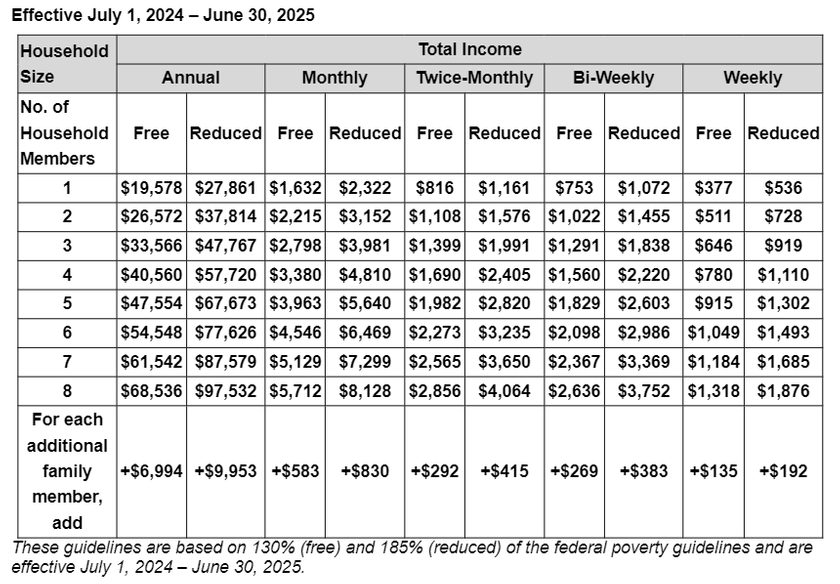 Effective July 1, 2024 – June 30, 2025

| Household Size | Total Income | | | | | | | | | |
|---|---|---|---|---|---|---|---|---|---|---|
| | Annual | | Monthly | | Twice-Monthly | | Bi-Weekly | | Weekly | |
| No. of Household Members | Free | Reduced | Free | Reduced | Free | Reduced | Free | Reduced | Free | Reduced |
| 1 | \$19,578 | \$27,861 | \$1,632 | \$2,322 | \$816 | \$1,161 | \$753 | \$1,072 | \$377 | \$536 |
| 2 | \$26,572 | \$37,814 | \$2,215 | \$3,152 | \$1,108 | \$1,576 | \$1,022 | \$1,455 | \$511 | \$728 |
| 3 | \$33,566 | \$47,767 | \$2,798 | \$3,981 | \$1,399 | \$1,991 | \$1,291 | \$1,838 | \$646 | \$919 |
| 4 | \$40,560 | \$57,720 | \$3,380 | \$4,810 | \$1,690 | \$2,405 | \$1,560 | \$2,220 | \$780 | \$1,110 |
| 5 | \$47,554 | \$67,673 | \$3,963 | \$5,640 | \$1,982 | \$2,820 | \$1,829 | \$2,603 | \$915 | \$1,302 |
| 6 | \$54,548 | \$77,626 | \$4,546 | \$6,469 | \$2,273 | \$3,235 | \$2,098 | \$2,986 | \$1,049 | \$1,493 |
| 7 | \$61,542 | \$87,579 | \$5,129 | \$7,299 | \$2,565 | \$3,650 | \$2,367 | \$3,369 | \$1,184 | \$1,685 |
| 8 | \$68,536 | \$97,532 | \$5,712 | \$8,128 | \$2,856 | \$4,064 | \$2,636 | \$3,752 | \$1,318 | \$1,876 |
| For each additional family member, add | +\$6,994 | +\$9,953 | +\$583 | +\$830 | +\$292 | +\$415 | +\$269 | +\$383 | +\$135 | +\$192 |

These guidelines are based on 130% (free) and 185% (reduced) of the federal poverty guidelines and are effective July 1, 2024 – June 30, 2025.